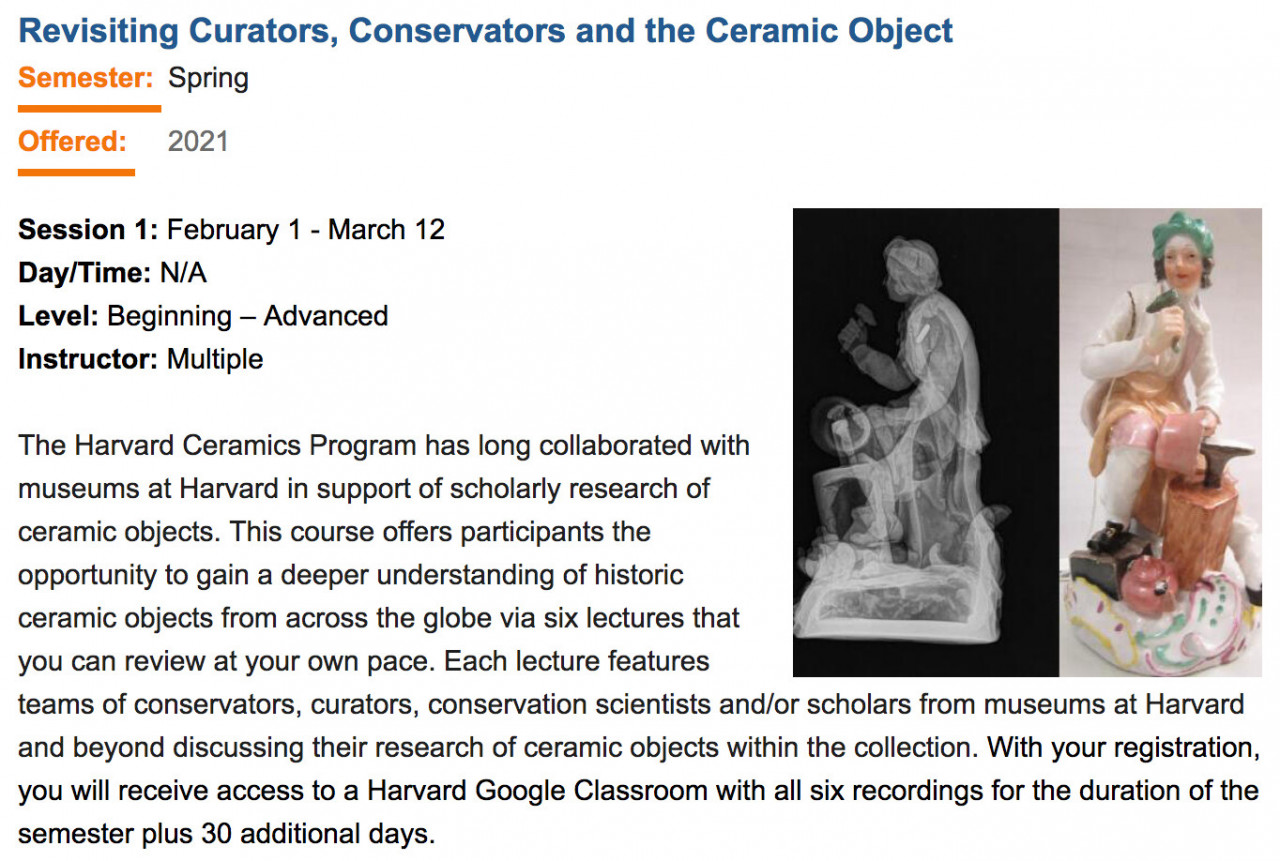 Revisiting Curators, Conservators and the Ceramic Object

Semester: Spring

Offered: 2021

Session 1: February 1 - March 12
Day/Time: N/A
Level: Beginning – Advanced
Instructor: Multiple

The Harvard Ceramics Program has long collaborated with museums at Harvard in support of scholarly research of ceramic objects. This course offers participants the opportunity to gain a deeper understanding of historic ceramic objects from across the globe via six lectures that you can review at your own pace. Each lecture features teams of conservators, curators, conservation scientists and/or scholars from museums at Harvard and beyond discussing their research of ceramic objects within the collection. With your registration, you will receive access to a Harvard Google Classroom with all six recordings for the duration of the semester plus 30 additional days.